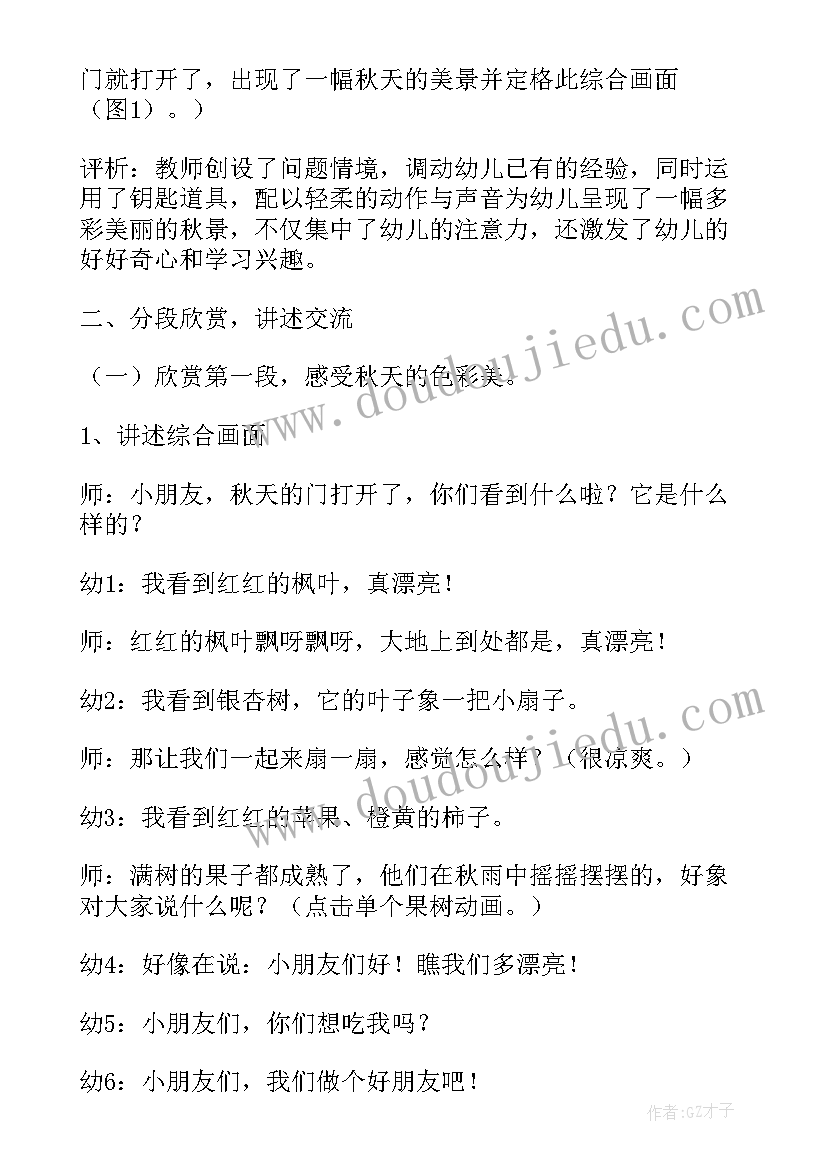 门就打开了，出现了一幅秋天的美景并定格此综合画面（图1）。）

评析：教师创设了问题情境，调动幼儿已有的经验，同时运用了钥匙道具，配以轻柔的动作与声音为幼儿呈现了一幅多彩美丽的秋景，不仅集中了幼儿的注意力，还激发了幼儿的好好奇心和学习兴趣。

二、分段欣赏，讲述交流

（一）欣赏第一段，感受秋天的色彩美。

1、讲述综合画面

师：小朋友，秋天的门打开了，你们看到什么啦？它是什么样的？

幼1：我看到红红的枫叶，真漂亮！

师：红红的枫叶飘呀飘呀，大地上到处都是，真漂亮！

幼2：我看到银杏树，它的叶子象一把小扇子。

师：那让我们一起来扇一扇，感觉怎么样？（很凉爽。）

幼3：我看到红红的苹果、橙黄的柿子。

师：满树的果子都成熟了，他们在秋雨中摇摇摆摆的，好象对大家说什么呢？（点击单个果树动画。）

幼4：好像在说：小朋友们好！瞧我们多漂亮！

幼5：小朋友们，你们想吃我吗？

幼6：小朋友们，我们做个好朋友吧！

www.doudoujiedu.com

www.doudoujiedu.com

作者：GZ才子